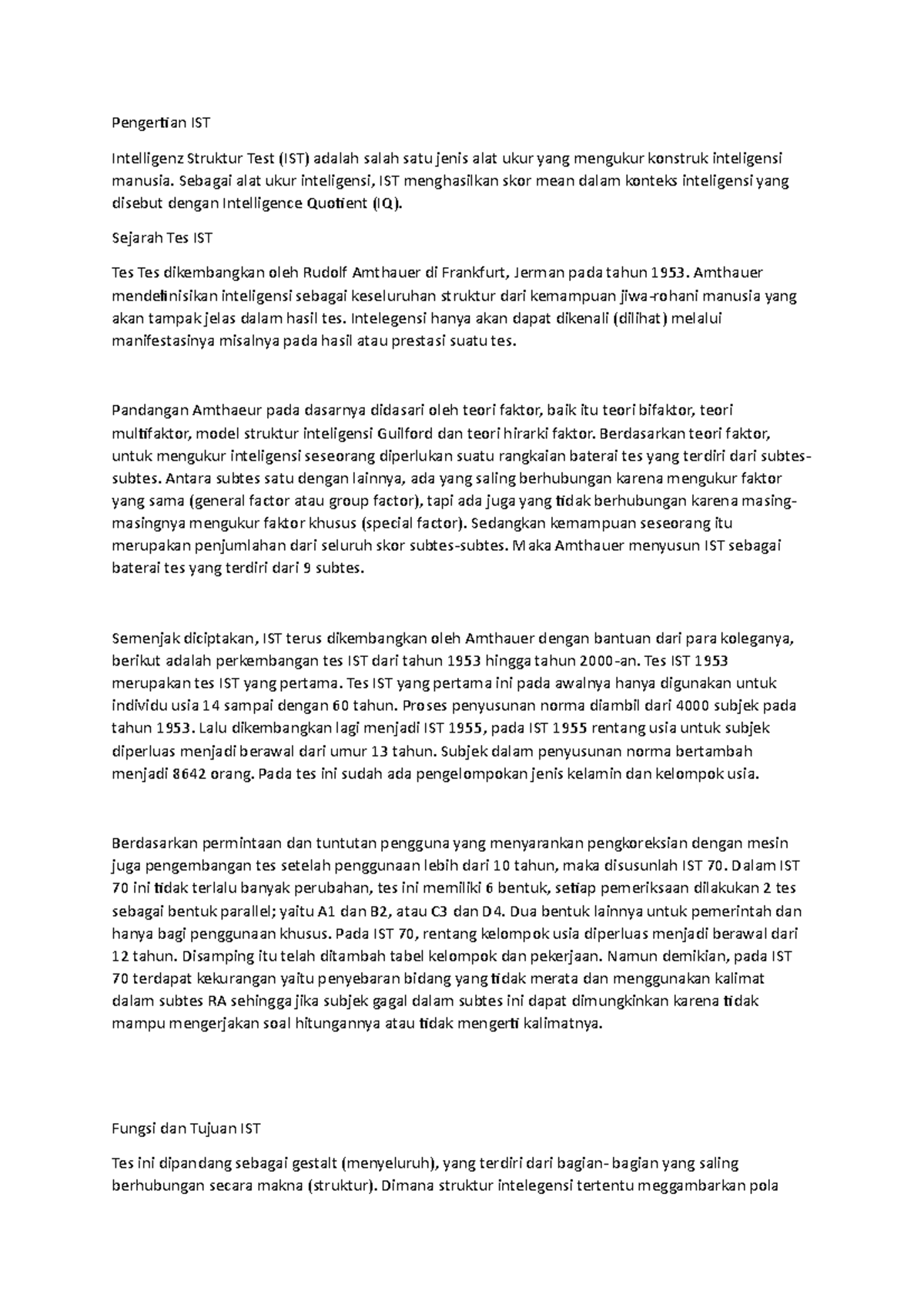 Pengertian IST

Intelligenz Struktur Test (IST) adalah salah satu jenis alat ukur yang mengukur konstruk inteligensi manusia. Sebagai alat ukur inteligensi, IST menghasilkan skor mean dalam konteks inteligensi yang disebut dengan Intelligence Quotient (IQ).

Sejarah Tes IST

Tes Tes dikembangkan oleh Rudolf Amthauer di Frankfurt, Jerman pada tahun 1953. Amthauer mendefinisikan inteligensi sebagai keseluruhan struktur dari kemampuan jiwa-rohani manusia yang akan tampak jelas dalam hasil tes. Intelegensi hanya akan dapat dikenali (dilihat) melalui manifestasinya misalnya pada hasil atau prestasi suatu tes.

Pandangan Amthaeur pada dasarnya didasari oleh teori faktor, baik itu teori bifaktor, teori multifaktor, model struktur inteligensi Guilford dan teori hirarki faktor. Berdasarkan teori faktor, untuk mengukur inteligensi seseorang diperlukan suatu rangkaian baterai tes yang terdiri dari subtes-subtes. Antara subtes satu dengan lainnya, ada yang saling berhubungan karena mengukur faktor yang sama (general factor atau group factor), tapi ada juga yang tidak berhubungan karena masing-masingnya mengukur faktor khusus (special factor). Sedangkan kemampuan seseorang itu merupakan penjumlahan dari seluruh skor subtes-subtes. Maka Amthauer menyusun IST sebagai baterai tes yang terdiri dari 9 subtes.

Semenjak diciptakan, IST terus dikembangkan oleh Amthauer dengan bantuan dari para koleganya, berikut adalah perkembangan tes IST dari tahun 1953 hingga tahun 2000-an. Tes IST 1953 merupakan tes IST yang pertama. Tes IST yang pertama ini pada awalnya hanya digunakan untuk individu usia 14 sampai dengan 60 tahun. Proses penyusunan norma diambil dari 4000 subjek pada tahun 1953. Lalu dikembangkan lagi menjadi IST 1955, pada IST 1955 rentang usia untuk subjek diperluas menjadi berawal dari umur 13 tahun. Subjek dalam penyusunan norma bertambah menjadi 8642 orang. Pada tes ini sudah ada pengelompokan jenis kelamin dan kelompok usia.

Berdasarkan permintaan dan tuntutan pengguna yang menyarankan pengkoreksian dengan mesin juga pengembangan tes setelah penggunaan lebih dari 10 tahun, maka disusunlah IST 70. Dalam IST 70 ini tidak terlalu banyak perubahan, tes ini memiliki 6 bentuk, setiap pemeriksaan dilakukan 2 tes sebagai bentuk parallel; yaitu A1 dan B2, atau C3 dan D4. Dua bentuk lainnya untuk pemerintah dan hanya bagi penggunaan khusus. Pada IST 70, rentang kelompok usia diperluas menjadi berawal dari 12 tahun. Disamping itu telah ditambah tabel kelompok dan pekerjaan. Namun demikian, pada IST 70 terdapat kekurangan yaitu penyebaran bidang yang tidak merata dan menggunakan kalimat dalam subtes RA sehingga jika subjek gagal dalam subtes ini dapat dimungkinkan karena tidak mampu mengerjakan soal hitungannya atau tidak mengerti kalimatnya.

Fungsi dan Tujuan IST

Tes ini dipandang sebagai gestalt (menyeluruh), yang terdiri dari bagian- bagian yang saling berhubungan secara makna (struktur). Dimana struktur intelegensi tertentu meggambarkan pola